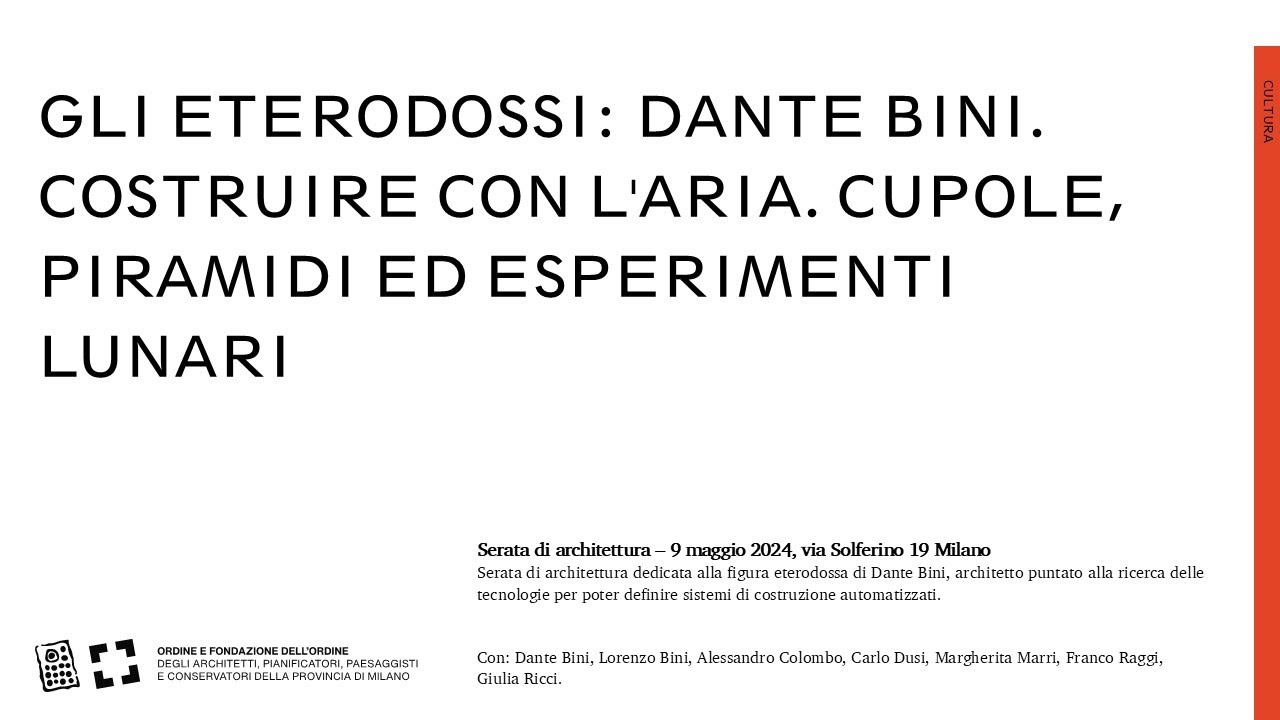 GLI ETERODOSSI: DANTE BINI. COSTRUIRE CON L'ARIA. CUPOLE, PIRAMIDI ED ESPERIMENTI LUNARI

CULTURA

Serata di architettura – 9 maggio 2024, via Solferino 19 Milano
Serata di architettura dedicata alla figura eterodossa di Dante Bini, architetto puntato alla ricerca delle tecnologie per poter definire sistemi di costruzione automatizzati.

Con: Dante Bini, Lorenzo Bini, Alessandro Colombo, Carlo Dusi, Margherita Marri, Franco Raggi, Giulia Ricci.

ORDINE E FONDAZIONE DELL'ORDINE
DEGLI ARCHITETTI, PIANIFICATORI, PAESAGGISTI
E CONSERVATORI DELLA PROVINCIA DI MILANO